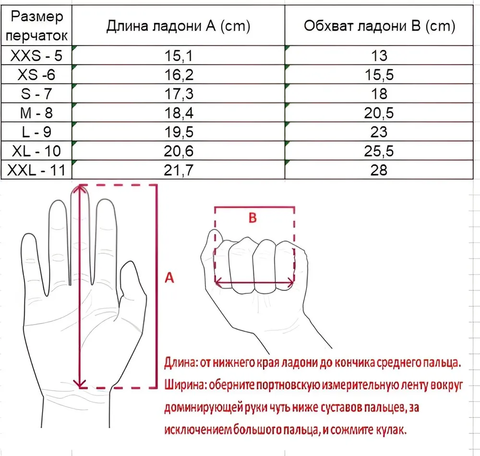 | Размер перчаток | Длина ладони A (cm) | Обхват ладони B (cm) |
|---|---|---|
| XXS - 5 | 15,1 | 13 |
| XS -6 | 16,2 | 15,5 |
| S - 7 | 17,3 | 18 |
| M - 8 | 18,4 | 20,5 |
| L - 9 | 19,5 | 23 |
| XL - 10 | 20,6 | 25,5 |
| XXL - 11 | 21,7 | 28 |

A

B

Длина: от нижнего края ладони до кончика среднего пальца.

Ширина: оберните портновскую измерительную ленту вокруг доминирующей руки чуть ниже суставов пальцев, за исключением большого пальца, и сожмите кулак.